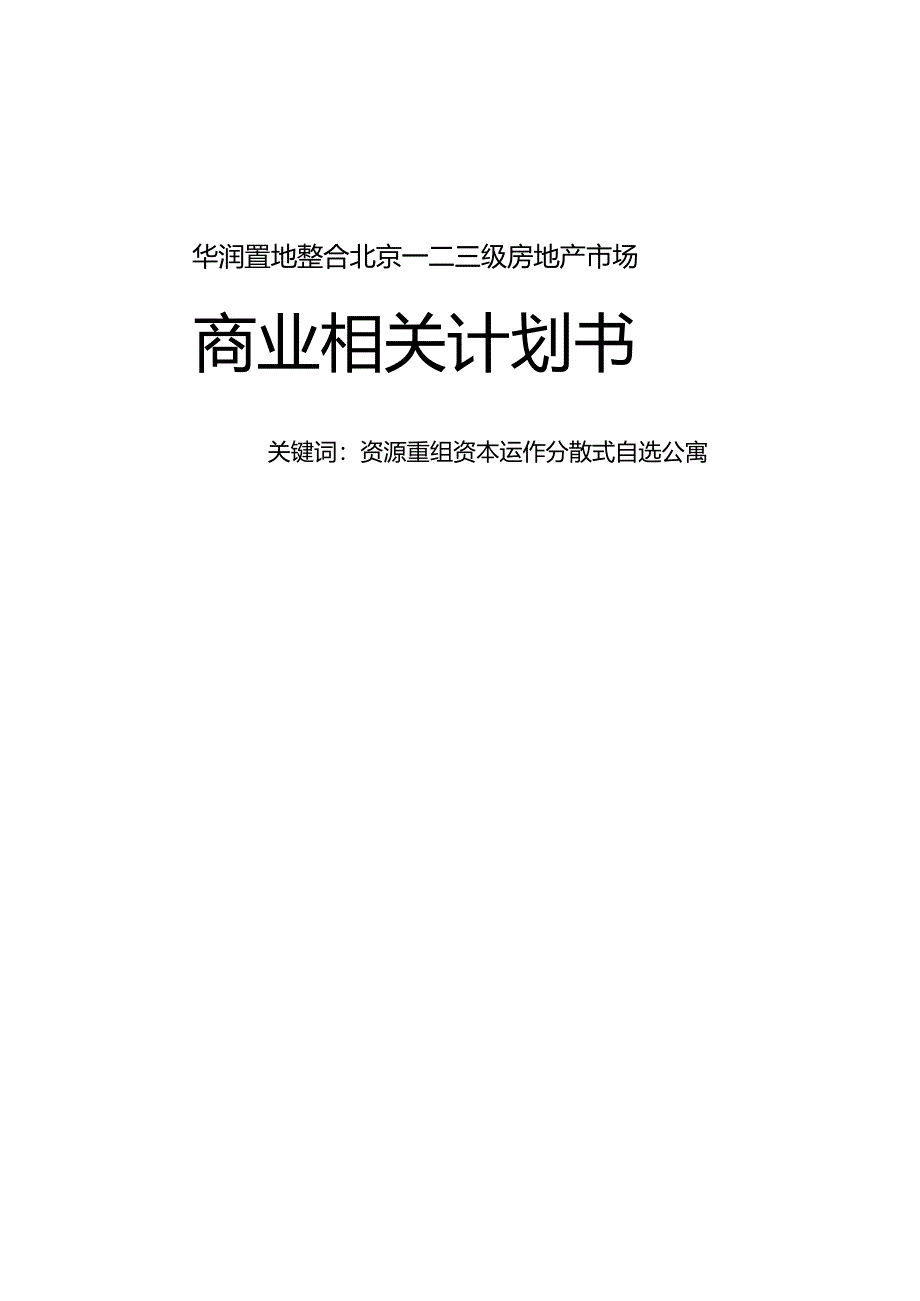 华润置地整合北京一二三级房地产市场

商业相关计划书

关键词：资源重组资本运作分散式自选公寓